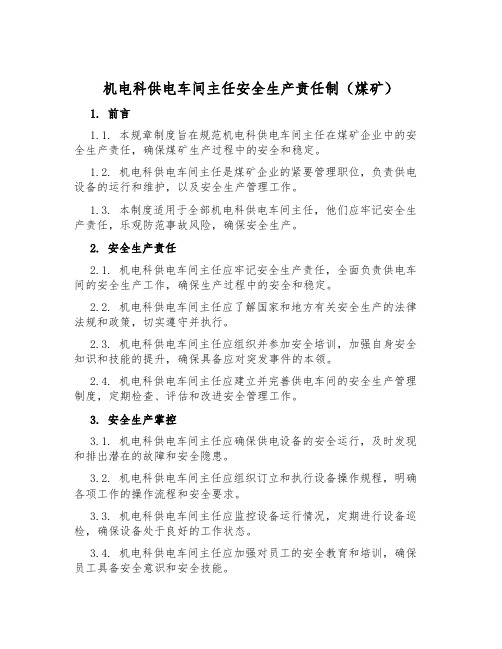 机电科供电车间主任安全生产责任制（煤矿）

1. 前言

1.1. 本规章制度旨在规范机电科供电车间主任在煤矿企业中的安全生产责任，确保煤矿生产过程中的安全和稳定。

1.2. 机电科供电车间主任是煤矿企业的紧要管理职位，负责供电设备的运行和维护，以及安全生产管理工作。

1.3. 本制度适用于全部机电科供电车间主任，他们应牢记安全生产责任，乐观防范事故风险，确保安全生产。

2. 安全生产责任

2.1. 机电科供电车间主任应牢记安全生产责任，全面负责供电车间的安全生产工作，确保生产过程中的安全和稳定。

2.2. 机电科供电车间主任应了解国家和地方有关安全生产的法律法规和政策，切实遵守并执行。

2.3. 机电科供电车间主任应组织并参加安全培训，加强自身安全知识和技能的提升，确保具备应对突发事件的本领。

2.4. 机电科供电车间主任应建立并完善供电车间的安全生产管理制度，定期检查、评估和改进安全管理工作。

3. 安全生产掌控

3.1. 机电科供电车间主任应确保供电设备的安全运行，及时发现和排出潜在的故障和安全隐患。

3.2. 机电科供电车间主任应组织订立和执行设备操作规程，明确各项工作的操作流程和安全要求。

3.3. 机电科供电车间主任应监控设备运行情况，定期进行设备巡检，确保设备处于良好的工作状态。

3.4. 机电科供电车间主任应加强对员工的安全教育和培训，确保员工具备安全意识和安全技能。